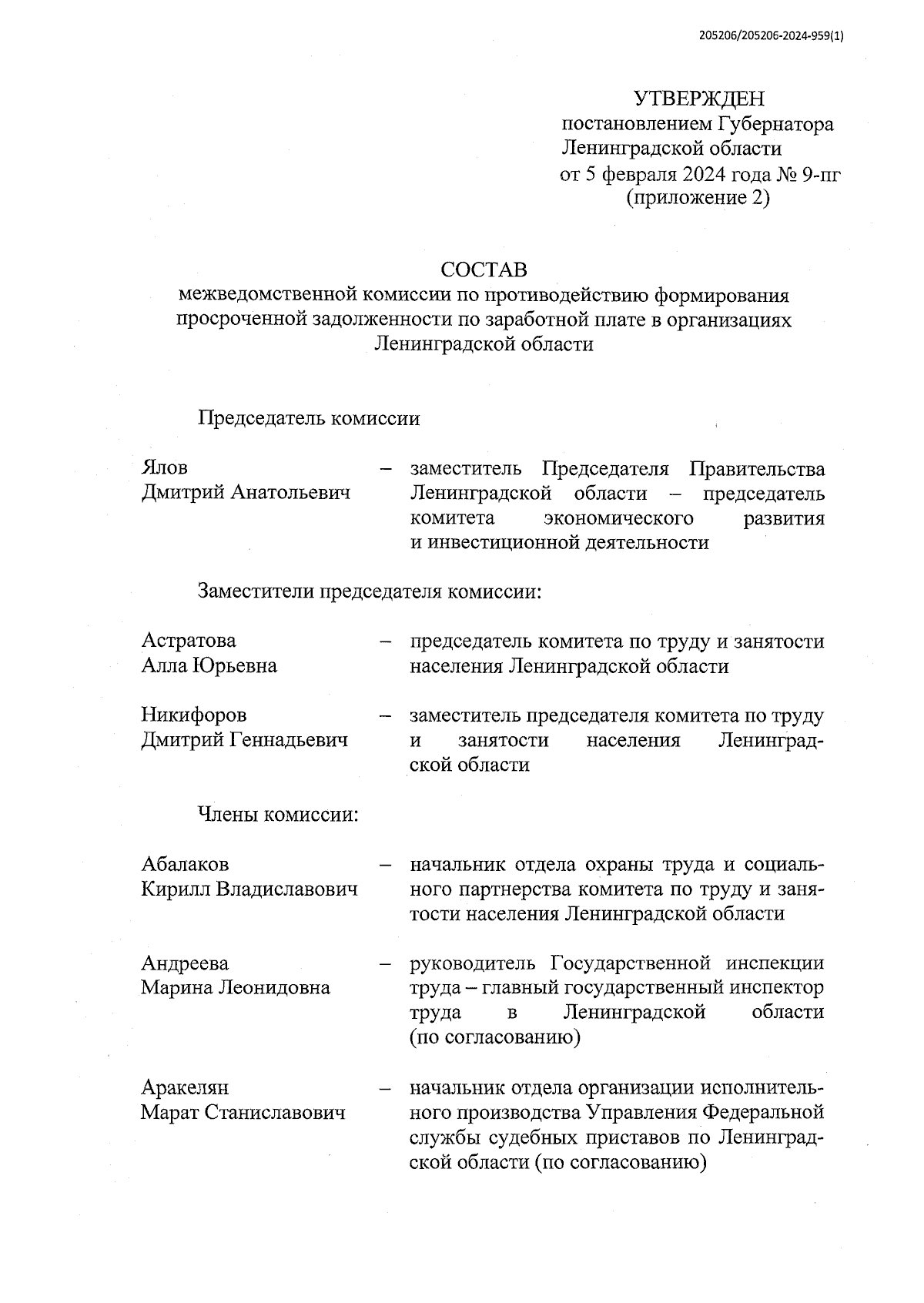 205206/205206-2024-959(1)

УТВЕРЖДЕН
постановлением Губернатора
Ленинградской области
от 5 февраля 2024 года № 9-пг
(приложение 2)

СОСТАВ
межведомственной комиссии по противодействию формирования просроченной задолженности по заработной плате в организациях Ленинградской области

Председатель комиссии

Ялов
Дмитрий Анатольевич – заместитель Председателя Правительства Ленинградской области – председатель комитета экономического развития и инвестиционной деятельности

Заместители председателя комиссии:

Астратова
Алла Юрьевна – председатель комитета по труду и занятости населения Ленинградской области

Никифоров
Дмитрий Геннадьевич – заместитель председателя комитета по труду и занятости населения Ленинградской области

Члены комиссии:

Абалаков
Кирилл Владиславович – начальник отдела охраны труда и социального партнерства комитета по труду и занятости населения Ленинградской области

Андреева
Марина Леонидовна – руководитель Государственной инспекции труда – главный государственный инспектор труда в Ленинградской области (по согласованию)

Аракелян
Марат Станиславович – начальник отдела организации исполнительного производства Управления Федеральной службы судебных приставов по Ленинградской области (по согласованию)